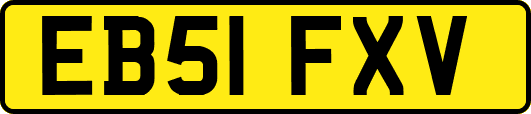 EB51 FXV